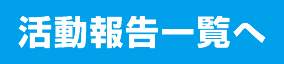 活動報告一覧へ